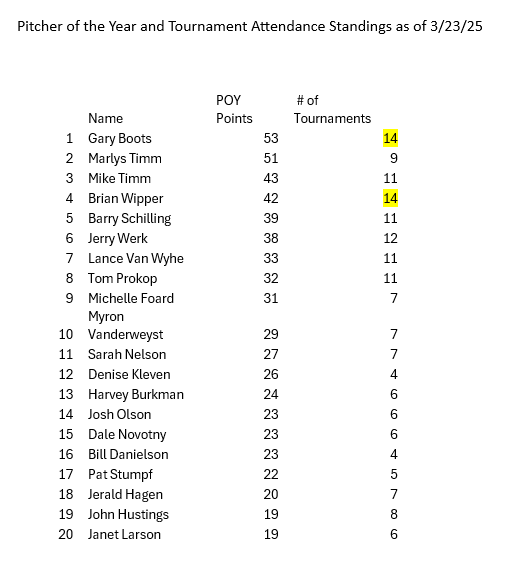 Pitcher of the Year and Tournament Attendance Standings as of 3/23/25

| | Name | POY Points | # of Tournaments |
|---|---|---|---|
| 1 | Gary Boots | 53 | 14 |
| 2 | Marlys Timm | 51 | 9 |
| 3 | Mike Timm | 43 | 11 |
| 4 | Brian Wipper | 42 | 14 |
| 5 | Barry Schilling | 39 | 11 |
| 6 | Jerry Werk | 38 | 12 |
| 7 | Lance Van Wyhe | 33 | 11 |
| 8 | Tom Prokop | 32 | 11 |
| 9 | Michelle Foard | 31 | 7 |
| 10 | Myron Vanderweyst | 29 | 7 |
| 11 | Sarah Nelson | 27 | 7 |
| 12 | Denise Kleven | 26 | 4 |
| 13 | Harvey Burkman | 24 | 6 |
| 14 | Josh Olson | 23 | 6 |
| 15 | Dale Novotny | 23 | 6 |
| 16 | Bill Danielson | 23 | 4 |
| 17 | Pat Stumpf | 22 | 5 |
| 18 | Jerald Hagen | 20 | 7 |
| 19 | John Hustings | 19 | 8 |
| 20 | Janet Larson | 19 | 6 |